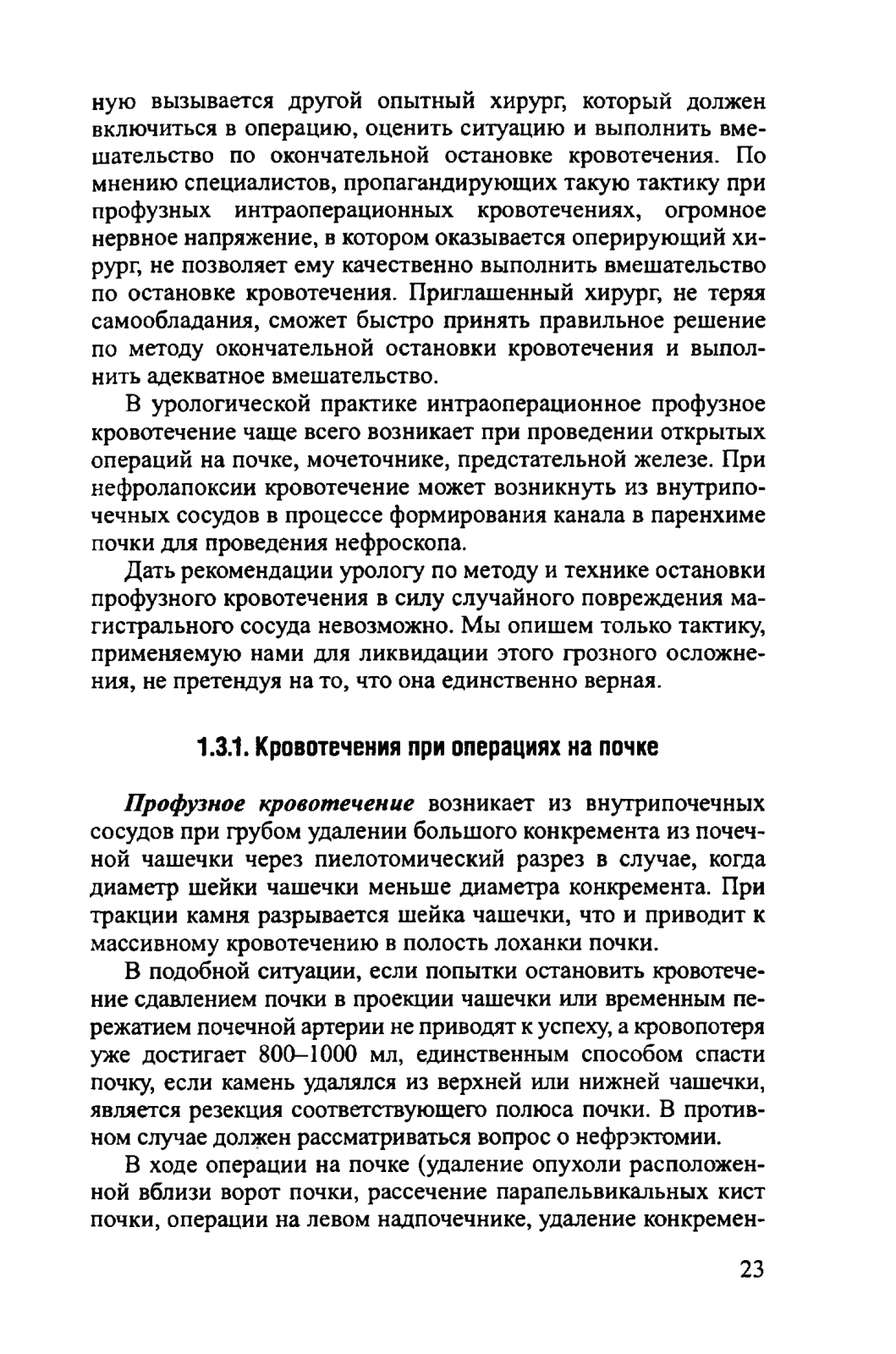 ную вызывается другой опытный хирург, который должен включиться в операцию, оценить ситуацию и выполнить вмешательство по окончательной остановке кровотечения. По мнению специалистов, пропагандирующих такую тактику при профузных интраоперационных кровотечениях, огромное нервное напряжение, в котором оказывается оперирующий хирург, не позволяет ему качественно выполнить вмешательство по остановке кровотечения. Приглашенный хирург, не теряя самообладания, сможет быстро принять правильное решение по методу окончательной остановки кровотечения и выполнить адекватное вмешательство.

В урологической практике интраоперационное профузное кровотечение чаще всего возникает при проведении открытых операций на почке, мочеточнике, предстательной железе. При нефролапоксии кровотечение может возникнуть из внутрипочечных сосудов в процессе формирования канала в паренхиме почки для проведения нефроскопа.

Дать рекомендации урологу по методу и технике остановки профузного кровотечения в силу случайного повреждения магистрального сосуда невозможно. Мы опишем только тактику, применяемую нами для ликвидации этого грозного осложнения, не претендуя на то, что она единственно верная.

1.3.1. Кровотечения при операциях на почке

Профузное кровотечение возникает из внутрипочечных сосудов при грубом удалении большого конкремента из почечной чашечки через пиелотомический разрез в случае, когда диаметр шейки чашечки меньше диаметра конкремента. При тракции камня разрывается шейка чашечки, что и приводит к массивному кровотечению в полость лоханки почки.

В подобной ситуации, если попытки остановить кровотечение сдавлением почки в проекции чашечки или временным пережатием почечной артерии не приводят к успеху, а кровопотеря уже достигает 800–1000 мл, единственным способом спасти почку, если камень удалялся из верхней или нижней чашечки, является резекция соответствующего полюса почки. В противном случае должен рассматриваться вопрос о нефрэктомии.

В ходе операции на почке (удаление опухоли расположенной вблизи ворот почки, рассечение парапельвикальных кист почки, операции на левом надпочечнике, удаление конкремен-

23